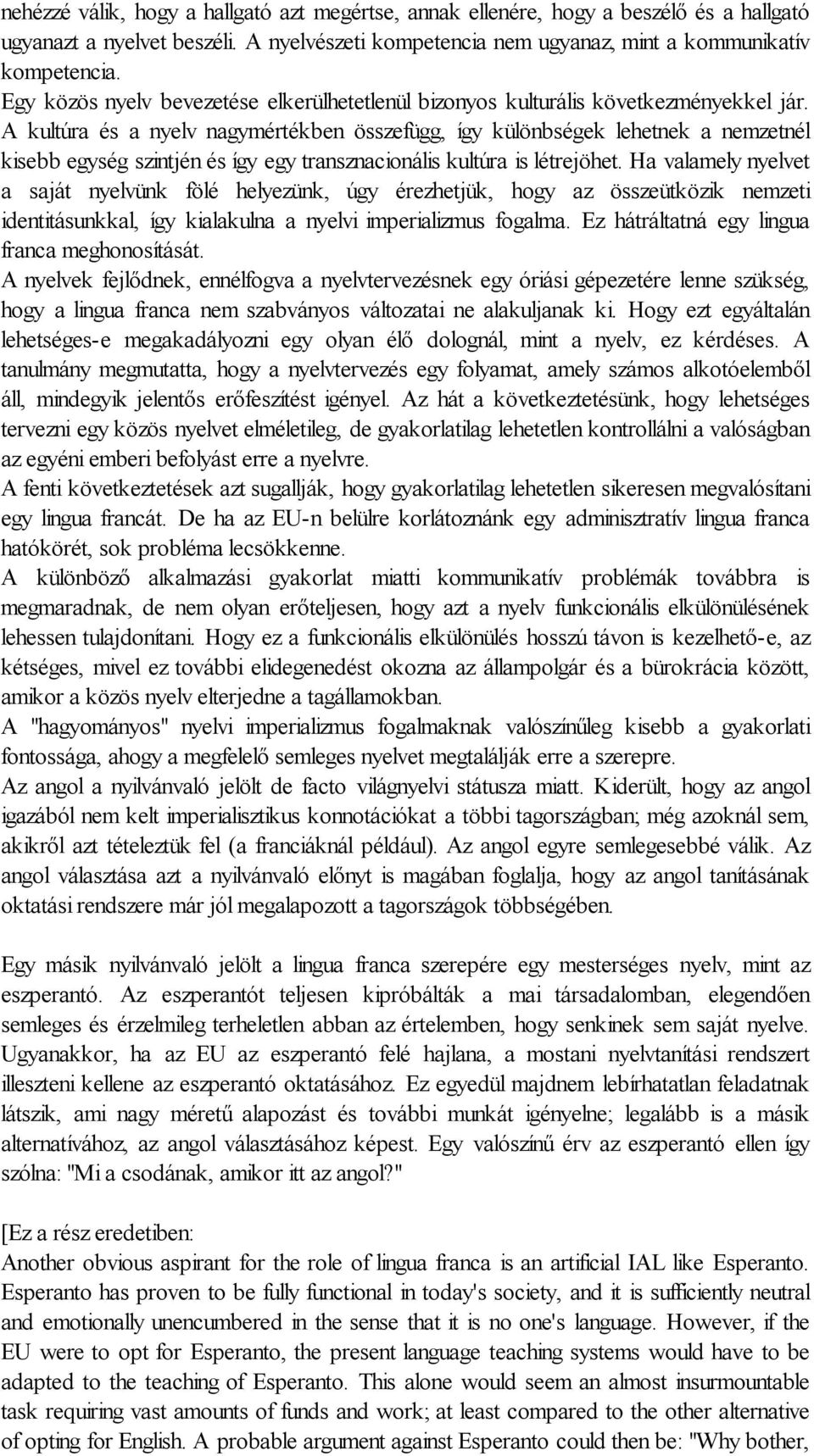 nehézzé válik, hogy a hallgató azt megértse, annak ellenére, hogy a beszélő és a hallgató ugyanazt a nyelvet beszéli. A nyelvészeti kompetencia nem ugyanaz, mint a kommunikatív kompetencia.
Egy közös nyelv bevezetése elkerülhetetlenül bizonyos kulturális következményekkel jár. A kultúra és a nyelv nagymértékben összefügg, így különbségek lehetnek a nemzetnél kisebb egység szintjén és így egy transznacionális kultúra is létrejöhet. Ha valamely nyelvet a saját nyelvünk fölé helyezünk, úgy érezhetjük, hogy az összeütközik nemzeti identitásunkkal, így kialakulna a nyelvi imperializmus fogalma. Ez hátráltatná egy lingua franca meghonosítását.
A nyelvek fejlődnek, ennélfogva a nyelvtervezésnek egy óriási gépezetére lenne szükség, hogy a lingua franca nem szabványos változatai ne alakuljanak ki. Hogy ezt egyáltalán lehetséges-e megakadályozni egy olyan élő dolognál, mint a nyelv, ez kérdéses. A tanulmány megmutatta, hogy a nyelvtervezés egy folyamat, amely számos alkotóelemből áll, mindegyik jelentős erőfeszítést igényel. Az hát a következtetésünk, hogy lehetséges tervezni egy közös nyelvet elméletileg, de gyakorlatilag lehetetlen kontrollálni a valóságban az egyéni emberi befolyást erre a nyelvre.
A fenti következtetések azt sugallják, hogy gyakorlatilag lehetetlen sikeresen megvalósítani egy lingua francát. De ha az EU-n belülre korlátoznánk egy adminisztratív lingua franca hatókörét, sok probléma lecsökkenne.
A különböző alkalmazási gyakorlat miatti kommunikatív problémák továbbra is megmaradnak, de nem olyan erőteljesen, hogy azt a nyelv funkcionális elkülönülésének lehessen tulajdonítani. Hogy ez a funkcionális elkülönülés hosszú távon is kezelhető-e, az kétséges, mivel ez további elidegenedést okozna az állampolgár és a bürokrácia között, amikor a közös nyelv elterjedne a tagállamokban.
A "hagyományos" nyelvi imperializmus fogalmaknak valószínűleg kisebb a gyakorlati fontossága, ahogy a megfelelő semleges nyelvet megtalálják erre a szerepre.
Az angol a nyilvánvaló jelölt de facto világnyelvi státusza miatt. Kiderült, hogy az angol igazából nem kelt imperialisztikus konnotációkat a többi tagországban; még azoknál sem, akikről azt tételeztük fel (a franciáknál például). Az angol egyre semlegesebbé válik. Az angol választása azt a nyilvánvaló előnyt is magában foglalja, hogy az angol tanításának oktatási rendszere már jól megalapozott a tagországok többségében.

Egy másik nyilvánvaló jelölt a lingua franca szerepére egy mesterséges nyelv, mint az eszperantó. Az eszperantót teljesen kipróbálták a mai társadalomban, elegendően semleges és érzelmileg terheletlen abban az értelemben, hogy senkinek sem saját nyelve. Ugyanakkor, ha az EU az eszperantó felé hajlana, a mostani nyelvtanítási rendszert illeszteni kellene az eszperantó oktatásához. Ez egyedül majdnem lebírhatatlan feladatnak látszik, ami nagy méretű alapozást és további munkát igényelne; legalább is a másik alternatívához, az angol választásához képest. Egy valószínű érv az eszperantó ellen így szólna: "Mi a csodának, amikor itt az angol?"

[Ez a rész eredetiben:
Another obvious aspirant for the role of lingua franca is an artificial IAL like Esperanto. Esperanto has proven to be fully functional in today's society, and it is sufficiently neutral and emotionally unencumbered in the sense that it is no one's language. However, if the EU were to opt for Esperanto, the present language teaching systems would have to be adapted to the teaching of Esperanto. This alone would seem an almost insurmountable task requiring vast amounts of funds and work; at least compared to the other alternative of opting for English. A probable argument against Esperanto could then be: "Why bother,